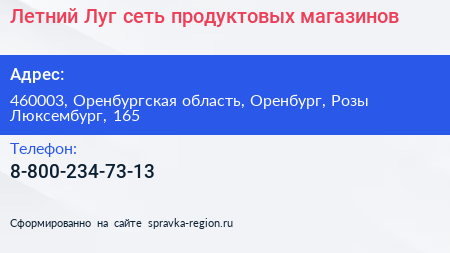 Летний Луг сеть продуктовых магазинов

Адрес:

460003, Оренбургская область, Оренбург, Розы Люксембург, 165

Телефон:

8-800-234-73-13

Сформированно на сайте spravka-region.ru